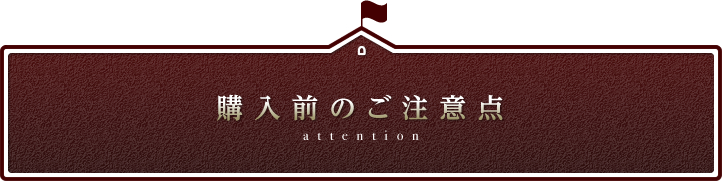 購入前のご注意点
attention